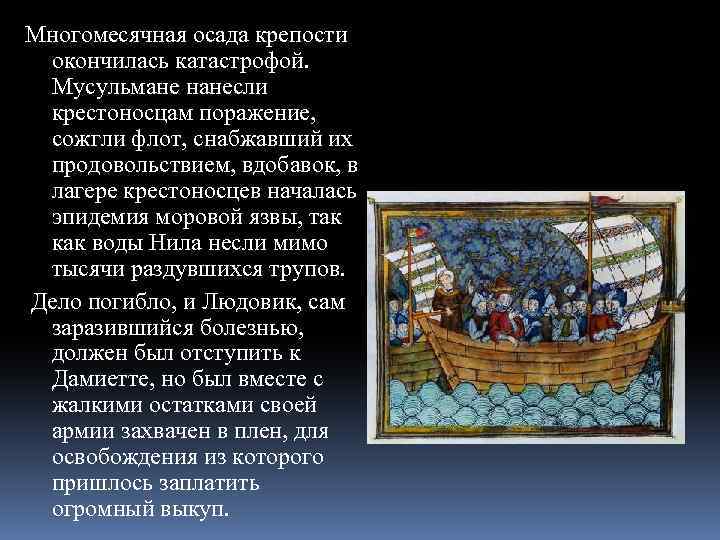 Многомесячная осада крепости окончилась катастрофой. Мусульмане нанесли крестоносцам поражение, сожгли флот, снабжавший их продовольствием, вдобавок, в лагере крестоносцев началась эпидемия моровой язвы, так как воды Нила несли мимо тысячи раздувшихся трупов.

Дело погибло, и Людовик, сам заразившийся болезнью, должен был отступить к Дамиетте, но был вместе с жалкими остатками своей армии захвачен в плен, для освобождения из которого пришлось заплатить огромный выкуп.